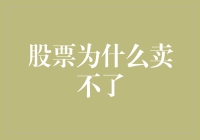 股票为什么卖不了